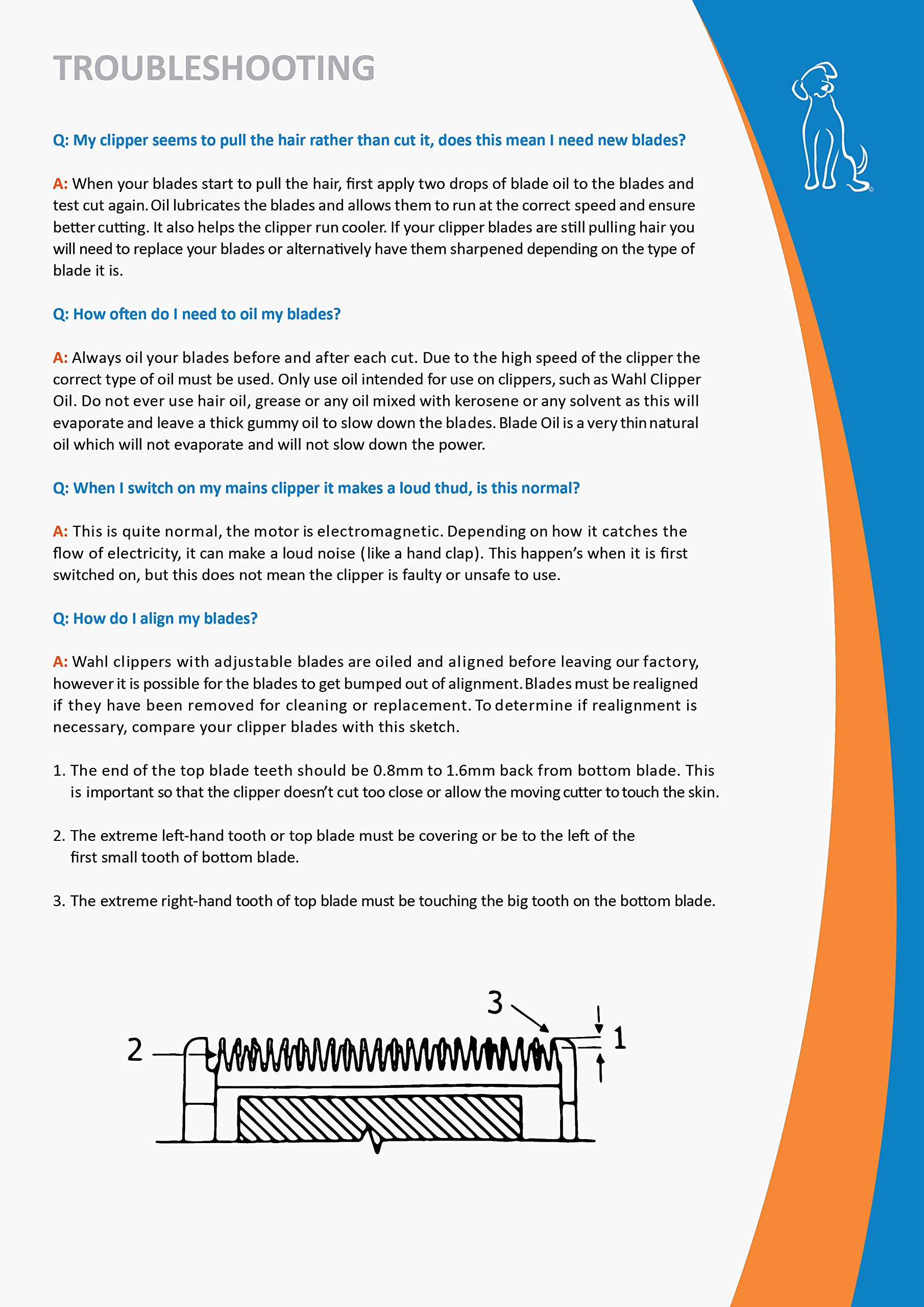 TROUBLESHOOTING

Q: My clipper seems to pull the hair rather than cut it, does this mean I need new blades?

A: When your blades start to pull the hair, first apply two drops of blade oil to the blades and test cut again. Oil lubricates the blades and allows them to run at the correct speed and ensure better cutting. It also helps the clipper run cooler. If your clipper blades are still pulling hair you will need to replace your blades or alternatively have them sharpened depending on the type of blade it is.

Q: How often do I need to oil my blades?

A: Always oil your blades before and after each cut. Due to the high speed of the clipper the correct type of oil must be used. Only use oil intended for use on clippers, such as Wahl Clipper Oil. Do not ever use hair oil, grease or any oil mixed with kerosene or any solvent as this will evaporate and leave a thick gummy oil to slow down the blades. Blade Oil is a very thin natural oil which will not evaporate and will not slow down the power.

Q: When I switch on my mains clipper it makes a loud thud, is this normal?

A: This is quite normal, the motor is electromagnetic. Depending on how it catches the flow of electricity, it can make a loud noise (like a hand clap). This happen's when it is first switched on, but this does not mean the clipper is faulty or unsafe to use.

Q: How do I align my blades?

A: Wahl clippers with adjustable blades are oiled and aligned before leaving our factory, however it is possible for the blades to get bumped out of alignment. Blades must be realigned if they have been removed for cleaning or replacement. To determine if realignment is necessary, compare your clipper blades with this sketch.

1. The end of the top blade teeth should be 0.8mm to 1.6mm back from bottom blade. This is important so that the clipper doesn't cut too close or allow the moving cutter to touch the skin.

2. The extreme left-hand tooth or top blade must be covering or be to the left of the first small tooth of bottom blade.

3. The extreme right-hand tooth of top blade must be touching the big tooth on the bottom blade.

3
2
1